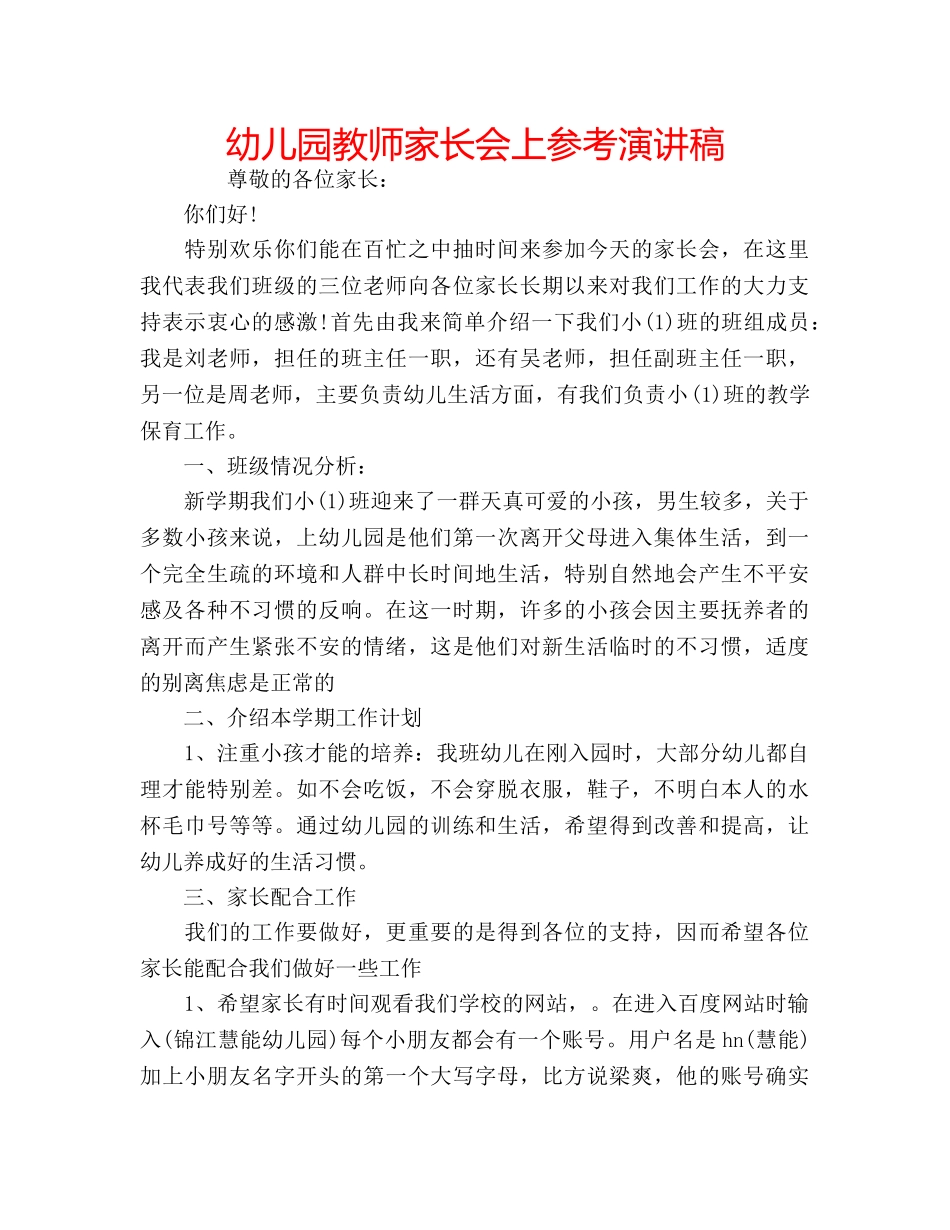 幼儿园教师家长会上参考演讲稿

尊敬的各位家长：

你们好！

特别欢乐你们能在百忙之中抽时间来参加今天的家长会，在这里我代表我们班级的三位老师向各位家长长期以来对我们工作的大力支持表示衷心的感激！首先由我来简单介绍一下我们小(1)班的班组成员：我是刘老师，担任的班主任一职，还有吴老师，担任副班主任一职，另一位是周老师，主要负责幼儿生活方面，有我们负责小(1)班的教学保育工作。

一、班级情况分析：

新学期我们小(1)班迎来了一群天真可爱的小孩，男生较多，关于多数小孩来说，上幼儿园是他们第一次离开父母进入集体生活，到一个完全生疏的环境和人群中长时间地生活，特别自然地会产生不平安感及各种不习惯的反响。在这一时期，许多的小孩会因主要抚养者的离开而产生紧张不安的情绪，这是他们对新生活临时的不习惯，适度的别离焦虑是正常的

二、介绍本学期工作计划

1、注重小孩才能的培养：我班幼儿在刚入园时，大部分幼儿都自理才能特别差。如不会吃饭，不会穿脱衣服，鞋子，不明白本人的水杯毛巾号等等。通过幼儿园的训练和生活，希望得到改善和提高，让幼儿养成好的生活习惯。

三、家长配合工作

我们的工作要做好，更重要的是得到各位的支持，因而希望各位家长能配合我们做好一些工作

1、希望家长有时间观看我们学校的网站，。在进入百度网站时输入(锦江慧能幼儿园)每个小朋友都会有一个账号。用户名是 hn(慧能)加上小朋友名字开头的第一个大写字母，比方说梁爽，他的账号确实